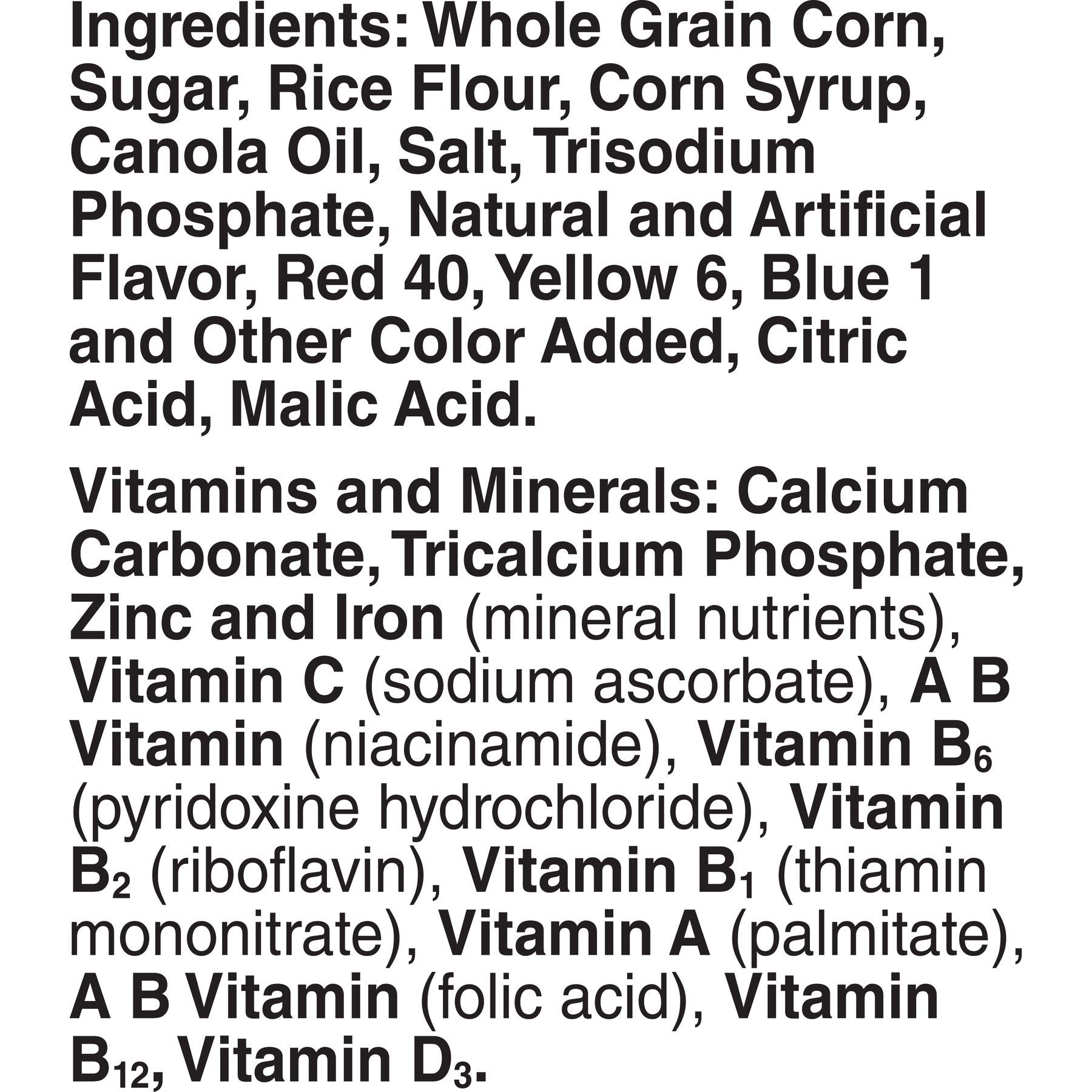 Ingredients: Whole Grain Corn, Sugar, Rice Flour, Corn Syrup, Canola Oil, Salt, Trisodium Phosphate, Natural and Artificial Flavor, Red 40, Yellow 6, Blue 1 and Other Color Added, Citric Acid, Malic Acid.

Vitamins and Minerals: Calcium Carbonate, Tricalcium Phosphate, Zinc and Iron (mineral nutrients), Vitamin C (sodium ascorbate), A B Vitamin (niacinamide), Vitamin $B_6$ (pyridoxine hydrochloride), Vitamin $B_2$ (riboflavin), Vitamin $B_1$ (thiamin mononitrate), Vitamin A (palmitate), A B Vitamin (folic acid), Vitamin $B_{12}$, Vitamin $D_3$.